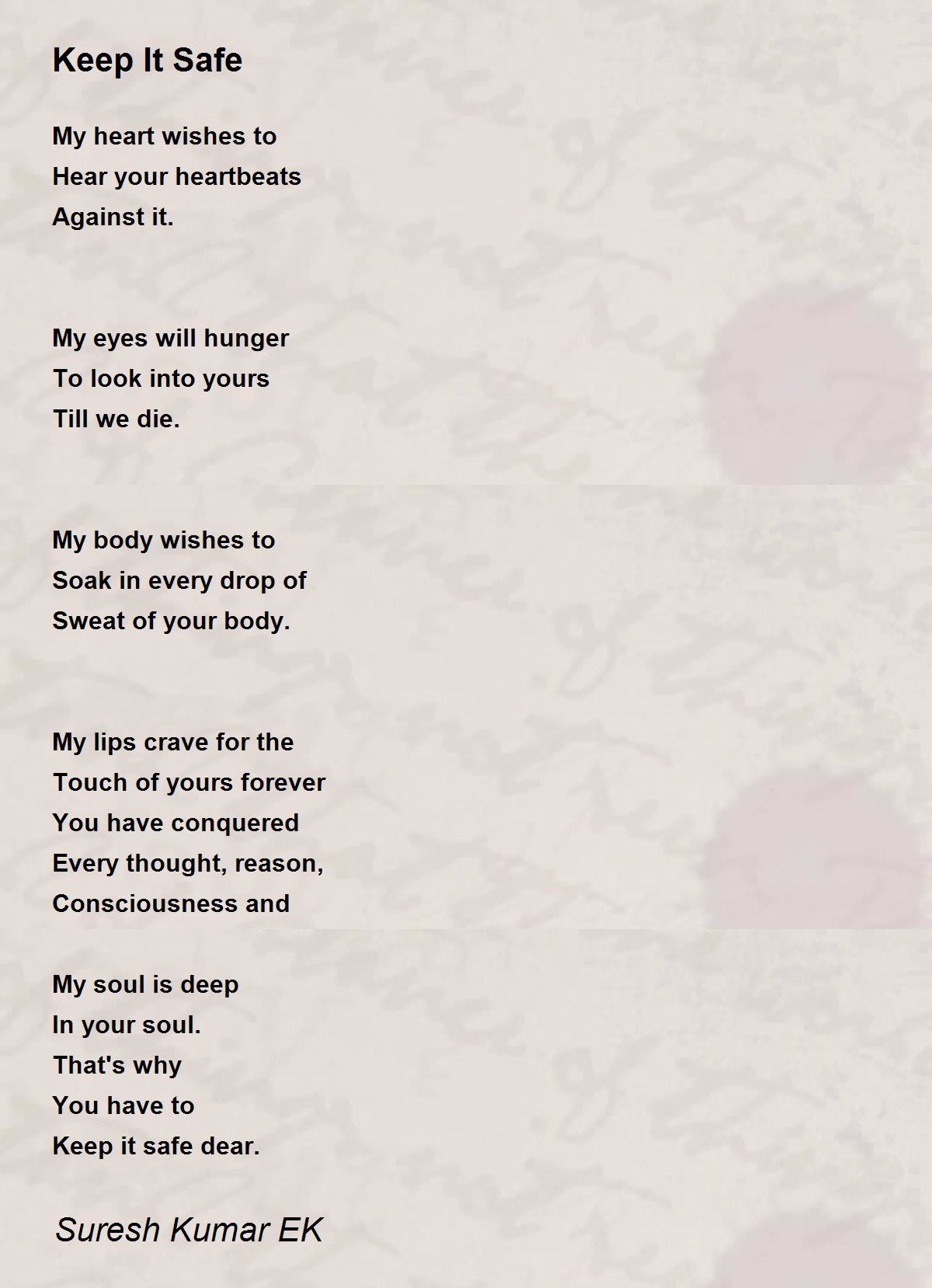 Keep It Safe

My heart wishes to
Hear your heartbeats
Against it.

My eyes will hunger
To look into yours
Till we die.

My body wishes to
Soak in every drop of
Sweat of your body.

My lips crave for the
Touch of yours forever
You have conquered
Every thought, reason,
Consciousness and

My soul is deep
In your soul.
That's why
You have to
Keep it safe dear.

Suresh Kumar EK